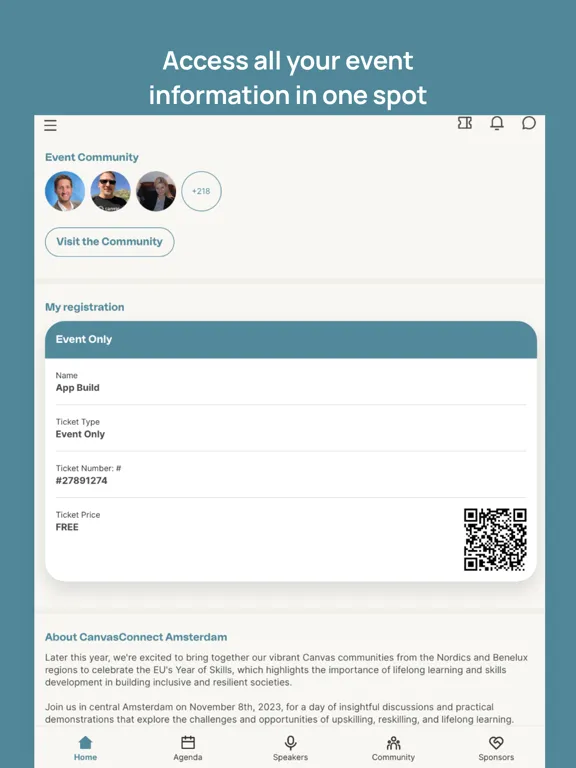 Access all your event information in one spot

Event Community

+218

Visit the Community

My registration

Event Only

Name
App Build

Ticket Type
Event Only

Ticket Number: #
#27891274

Ticket Price
FREE

About CanvasConnect Amsterdam

Later this year, we're excited to bring together our vibrant Canvas communities from the Nordics and Benelux regions to celebrate the EU's Year of Skills, which highlights the importance of lifelong learning and skills development in building inclusive and resilient societies.

Join us in central Amsterdam on November 8th, 2023, for a day of insightful discussions and practical demonstrations that explore the challenges and opportunities of upskilling, reskilling, and lifelong learning.

Home
Agenda
Speakers
Community
Sponsors